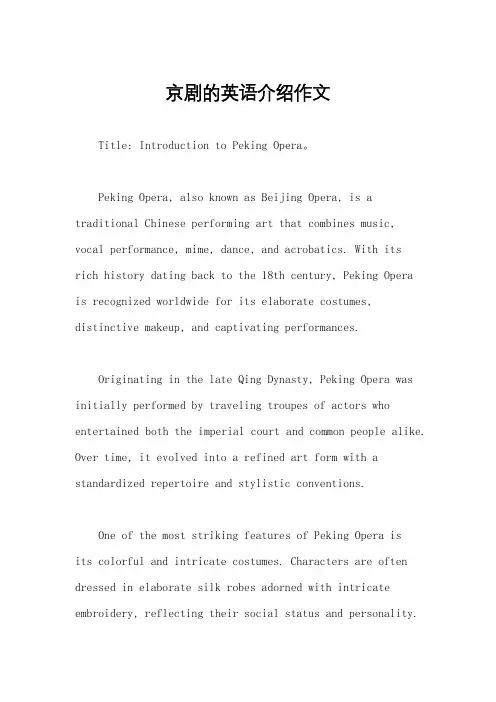 京剧的英语介绍作文

Title: Introduction to Peking Opera。

Peking Opera, also known as Beijing Opera, is a traditional Chinese performing art that combines music, vocal performance, mime, dance, and acrobatics. With its rich history dating back to the 18th century, Peking Opera is recognized worldwide for its elaborate costumes, distinctive makeup, and captivating performances.

Originating in the late Qing Dynasty, Peking Opera was initially performed by traveling troupes of actors who entertained both the imperial court and common people alike. Over time, it evolved into a refined art form with a standardized repertoire and stylistic conventions.

One of the most striking features of Peking Opera is its colorful and intricate costumes. Characters are often dressed in elaborate silk robes adorned with intricate embroidery, reflecting their social status and personality.